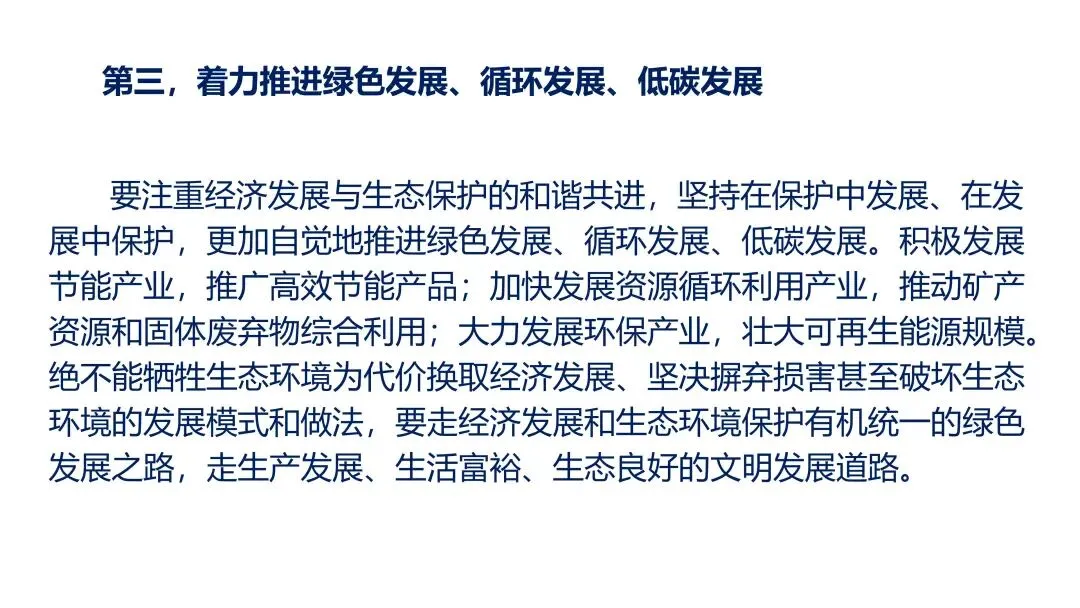 第三，着力推进绿色发展、循环发展、低碳发展

要注重经济发展与生态保护的和谐共进，坚持在保护中发展、在发展中保护，更加自觉地推进绿色发展、循环发展、低碳发展。积极发展节能产业，推广高效节能产品；加快发展资源循环利用产业，推动矿产资源和固体废弃物综合利用；大力发展环保产业，壮大可再生能源规模。绝不能牺牲生态环境为代价换取经济发展、坚决摒弃损害甚至破坏生态环境的发展模式和做法，要走经济发展和生态环境保护有机统一的绿色发展之路，走生产发展、生活富裕、生态良好的文明发展道路。